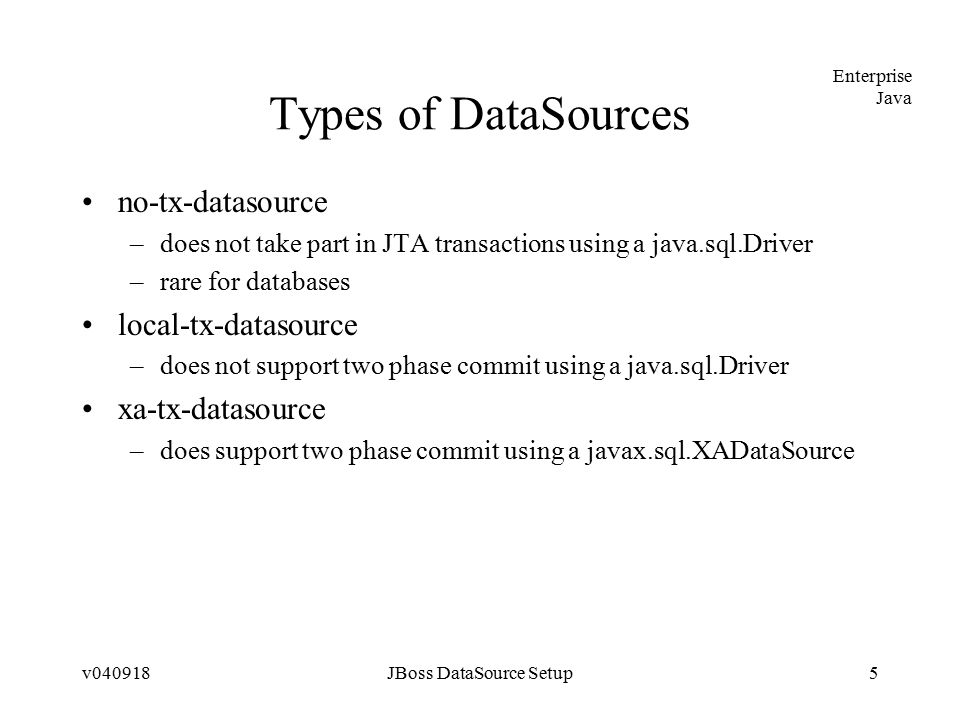 Enterprise Java

Types of DataSources

• no-tx-datasource
– does not take part in JTA transactions using a java.sql.Driver
– rare for databases
• local-tx-datasource
– does not support two phase commit using a java.sql.Driver
• xa-tx-datasource
– does support two phase commit using a javax.sql.XADataSource

v040918 JBoss DataSource Setup 5